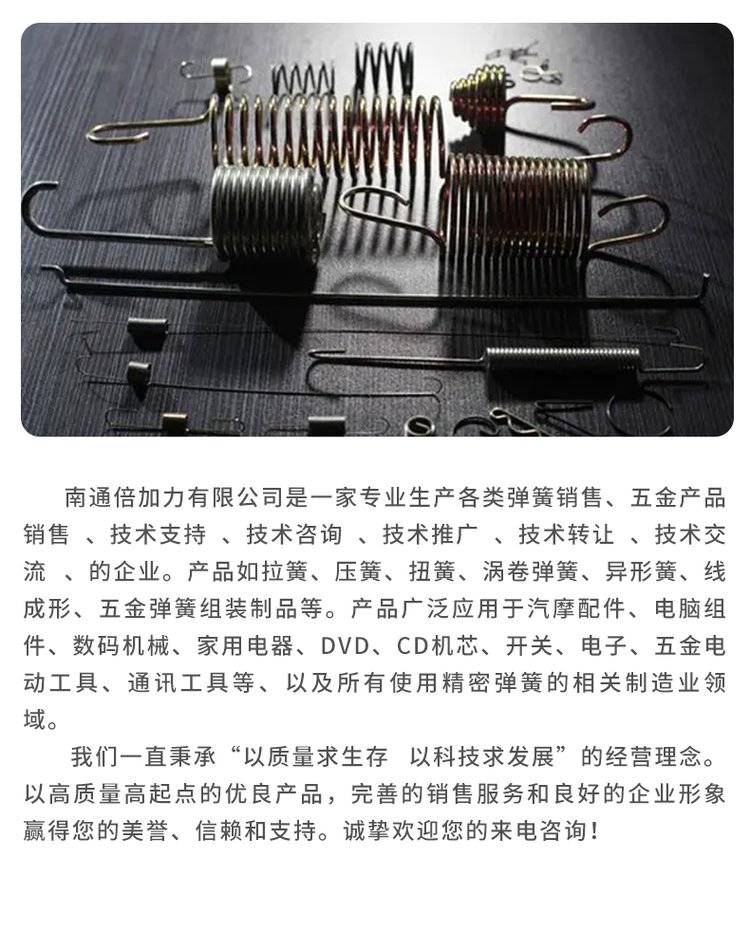 南通倍加力有限公司是一家专业生产各类弹簧销售、五金产品销售 、技术支持 、技术咨询 、技术推广 、技术转让 、技术交流 、的企业。产品如拉簧、压簧、扭簧、涡卷弹簧、异形簧、线成形、五金弹簧组装制品等。产品广泛应用于汽摩配件、电脑组件、数码机械、家用电器、DVD、CD机芯、开关、电子、五金电动工具、通讯工具等、以及所有使用精密弹簧的相关制造业领域。

我们一直秉承“以质量求生存 以科技求发展”的经营理念。以高质量高起点的优良产品，完善的销售服务和良好的企业形象赢得您的美誉、信赖和支持。诚挚欢迎您的来电咨询！